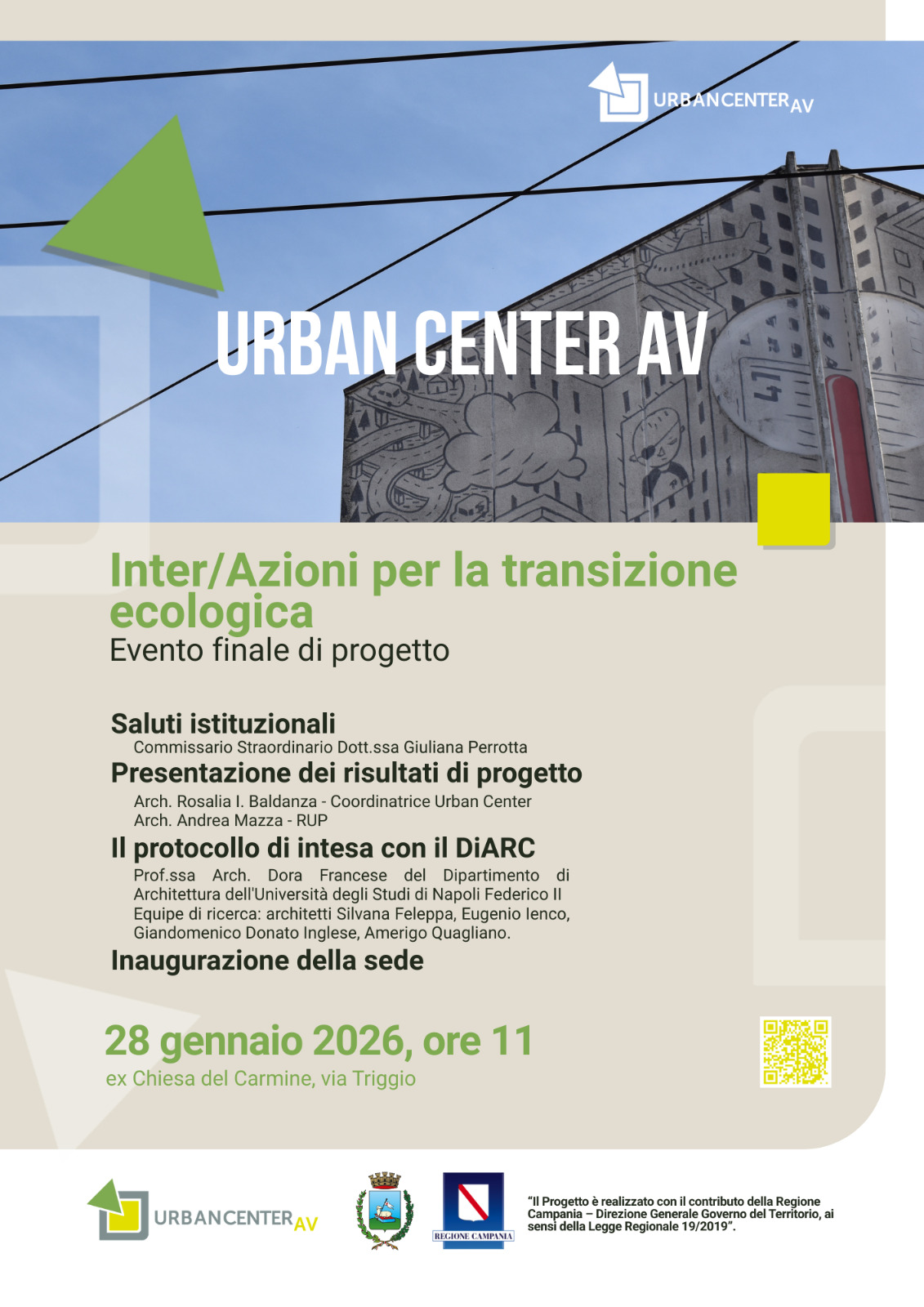 URBANCENTER AV

URBAN CENTER AV

Inter/Azioni per la transizione ecologica
Evento finale di progetto

Saluti istituzionali
Commissario Straordinario Dott.ssa Giuliana Perrotta
Presentazione dei risultati di progetto
Arch. Rosalia I. Baldanza - Coordinatrice Urban Center
Arch. Andrea Mazza - RUP
Il protocollo di intesa con il DiARC
Prof.ssa Arch. Dora Francese del Dipartimento di Architettura dell'Università degli Studi di Napoli Federico II
Equipe di ricerca: architetti Silvana Feleppa, Eugenio Ienco, Giandomenico Donato Inglese, Amerigo Quagliano.
Inaugurazione della sede

28 gennaio 2026, ore 11
ex Chiesa del Carmine, via Triggio

URBANCENTER AV

REGIONE CAMPANIA

"Il Progetto è realizzato con il contributo della Regione Campania – Direzione Generale Governo del Territorio, ai sensi della Legge Regionale 19/2019".